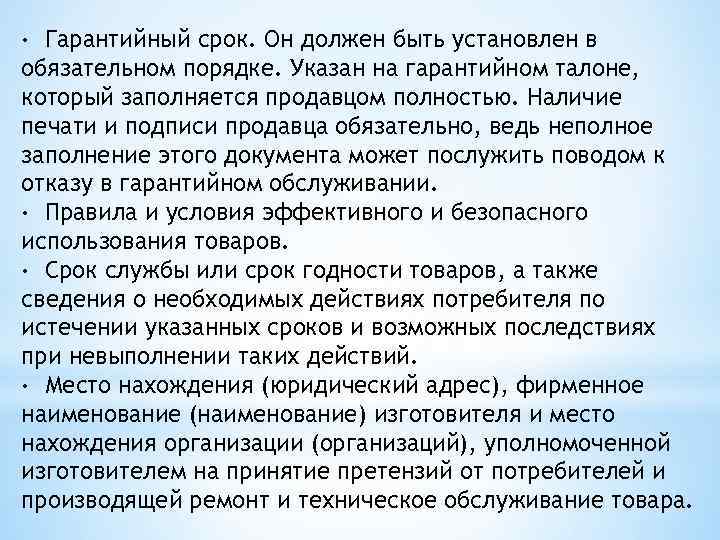 • Гарантийный срок. Он должен быть установлен в обязательном порядке. Указан на гарантийном талоне, который заполняется продавцом полностью. Наличие печати и подписи продавца обязательно, ведь неполное заполнение этого документа может послужить поводом к отказу в гарантийном обслуживании.
• Правила и условия эффективного и безопасного использования товаров.
• Срок службы или срок годности товаров, а также сведения о необходимых действиях потребителя по истечении указанных сроков и возможных последствиях при невыполнении таких действий.
• Место нахождения (юридический адрес), фирменное наименование (наименование) изготовителя и место нахождения организации (организаций), уполномоченной изготовителем на принятие претензий от потребителей и производящей ремонт и техническое обслуживание товара.